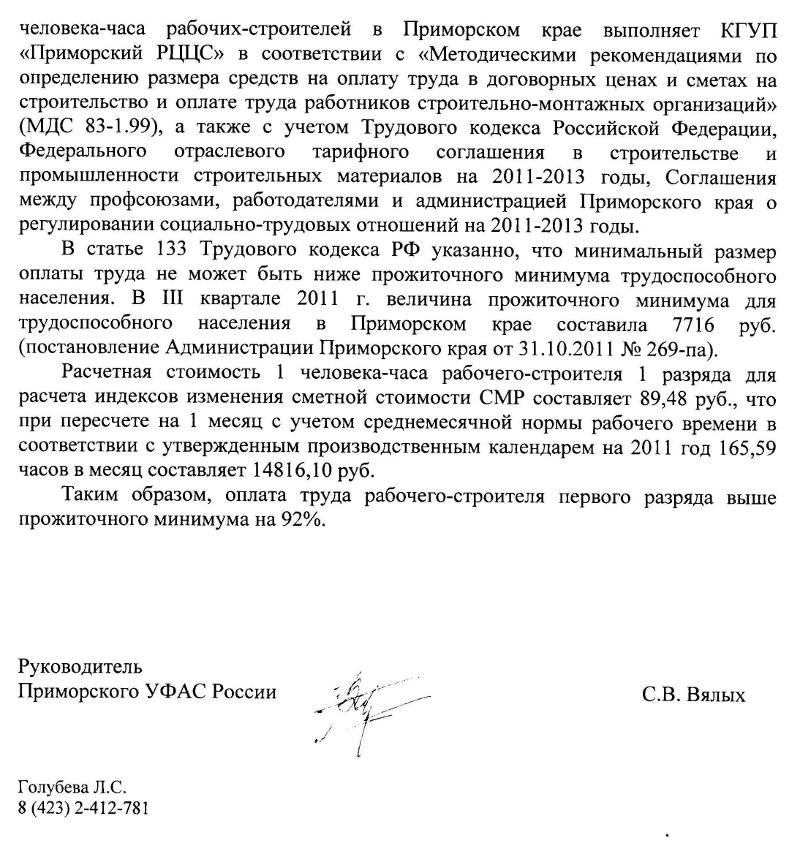 человека-часа рабочих-строителей в Приморском крае выполняет КГУП «Приморский РЦЦС» в соответствии с «Методическими рекомендациями по определению размера средств на оплату труда в договорных ценах и сметах на строительство и оплате труда работников строительно-монтажных организаций» (МДС 83-1.99), а также с учетом Трудового кодекса Российской Федерации, Федерального отраслевого тарифного соглашения в строительстве и промышленности строительных материалов на 2011-2013 годы, Соглашения между профсоюзами, работодателями и администрацией Приморского края о регулировании социально-трудовых отношений на 2011-2013 годы.

В статье 133 Трудового кодекса РФ указанно, что минимальный размер оплаты труда не может быть ниже прожиточного минимума трудоспособного населения. В III квартале 2011 г. величина прожиточного минимума для трудоспособного населения в Приморском крае составила 7716 руб. (постановление Администрации Приморского края от 31.10.2011 № 269-па).

Расчетная стоимость 1 человека-часа рабочего-строителя 1 разряда для расчета индексов изменения сметной стоимости СМР составляет 89,48 руб., что при пересчете на 1 месяц с учетом среднемесячной нормы рабочего времени в соответствии с утвержденным производственным календарем на 2011 год 165,59 часов в месяц составляет 14816,10 руб.

Таким образом, оплата труда рабочего-строителя первого разряда выше прожиточного минимума на 92%.

Руководитель
Приморского УФАС России

С.В. Вялых

Голубева Л.С.
8 (423) 2-412-781